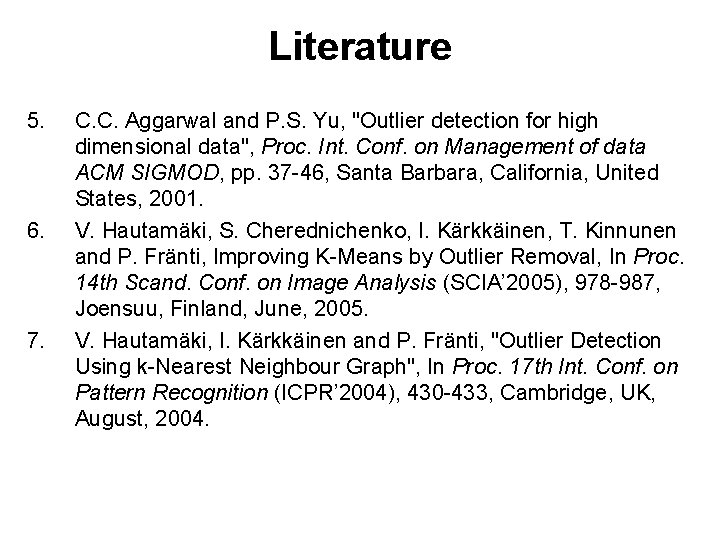 Literature

5. C.C. Aggarwal and P.S. Yu, "Outlier detection for high dimensional data", Proc. Int. Conf. on Management of data ACM SIGMOD, pp. 37-46, Santa Barbara, California, United States, 2001.

6. V. Hautamäki, S. Cherednichenko, I. Kärkkäinen, T. Kinnunen and P. Fränti, Improving K-Means by Outlier Removal, In Proc. 14th Scand. Conf. on Image Analysis (SCIA'2005), 978-987, Joensuu, Finland, June, 2005.

7. V. Hautamäki, I. Kärkkäinen and P. Fränti, "Outlier Detection Using k-Nearest Neighbour Graph", In Proc. 17th Int. Conf. on Pattern Recognition (ICPR'2004), 430-433, Cambridge, UK, August, 2004.